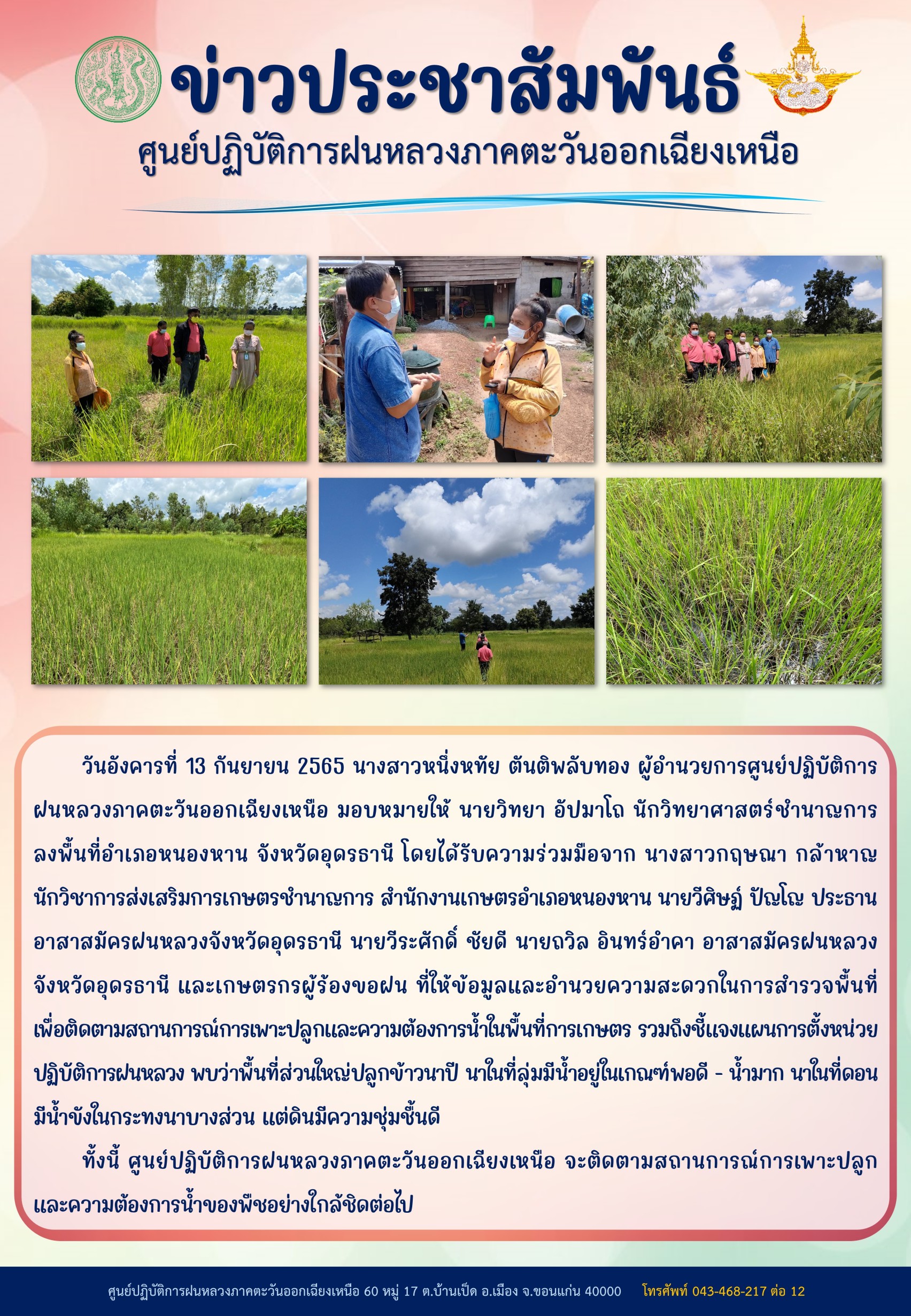 ข่าวประชาสัมพันธ์
ศูนย์ปฏิบัติการฝนหลวงภาคตะวันออกเฉียงเหนือ

วันอังคารที่ 13 กันยายน 2565 นางสาวหนึ่งหทัย ตันติพลับทอง ผู้อำนวยการศูนย์ปฏิบัติการฝนหลวงภาคตะวันออกเฉียงเหนือ มอบหมายให้ นายวิทยา อัปมาโถ นักวิทยาศาสตร์ชำนาญการ ลงพื้นที่อำเภอหนองหาน จังหวัดอุดรธานี โดยได้รับความร่วมมือจาก นางสาวกฤษณา กล้าหาญ นักวิชาการส่งเสริมการเกษตรชำนาญการ สำนักงานเกษตรอำเภอหนองหาน นายวีศิษฏ์ ปัญโญ ประธานอาสาสมัครฝนหลวงจังหวัดอุดรธานี นายวีระศักดิ์ ชัยดี นายถวิล อินทร์อำคา อาสาสมัครฝนหลวงจังหวัดอุดรธานี และเกษตรกรผู้ร้องขอฝน ที่ให้ข้อมูลและอำนวยความสะดวกในการสำรวจพื้นที่ เพื่อติดตามสถานการณ์การเพาะปลูกและความต้องการน้ำในพื้นที่การเกษตร รวมถึงชี้แจงแผนการตั้งหน่วยปฏิบัติการฝนหลวง พบว่าพื้นที่ส่วนใหญ่ปลูกข้าวนาปี นาในที่ลุ่มมีน้ำอยู่ในเกณฑ์พอดี - น้ำมาก นาในที่ดอนมีน้ำขังในกระทงนาบางส่วน แต่ดินมีความชุ่มชื้นดี

ทั้งนี้ ศูนย์ปฏิบัติการฝนหลวงภาคตะวันออกเฉียงเหนือ จะติดตามสถานการณ์การเพาะปลูกและความต้องการน้ำของพืชอย่างใกล้ชิดต่อไป

ศูนย์ปฏิบัติการฝนหลวงภาคตะวันออกเฉียงเหนือ 60 หมู่ 17 ต.บ้านเป็ด อ.เมือง จ.ขอนแก่น 40000 โทรศัพท์ 043-468-217 ต่อ 12